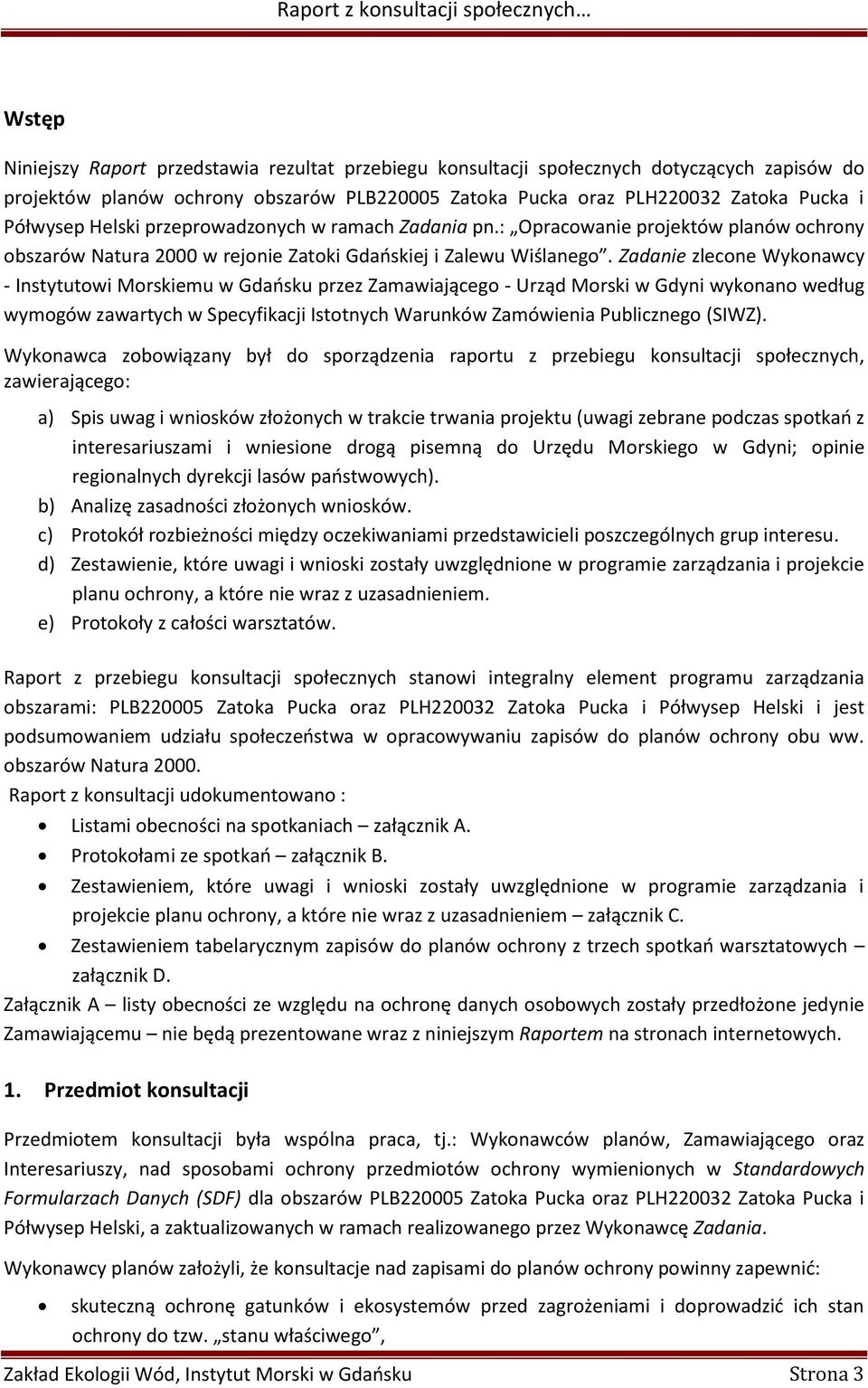 Raport z konsultacji społecznych…

Wstęp

Niniejszy Raport przedstawia rezultat przebiegu konsultacji społecznych dotyczących zapisów do projektów planów ochrony obszarów PLB220005 Zatoka Pucka oraz PLH220032 Zatoka Pucka i Półwysep Helski przeprowadzonych w ramach Zadania pn.: „Opracowanie projektów planów ochrony obszarów Natura 2000 w rejonie Zatoki Gdańskiej i Zalewu Wiślanego”. Zadanie zlecone Wykonawcy - Instytutowi Morskiemu w Gdańsku przez Zamawiającego - Urząd Morski w Gdyni wykonano według wymogów zawartych w Specyfikacji Istotnych Warunków Zamówienia Publicznego (SIWZ).

Wykonawca zobowiązany był do sporządzenia raportu z przebiegu konsultacji społecznych, zawierającego:

a) Spis uwag i wniosków złożonych w trakcie trwania projektu (uwagi zebrane podczas spotkań z interesariuszami i wniesione drogą pisemną do Urzędu Morskiego w Gdyni; opinie regionalnych dyrekcji lasów państwowych).
b) Analizę zasadności złożonych wniosków.
c) Protokół rozbieżności między oczekiwaniami przedstawicieli poszczególnych grup interesu.
d) Zestawienie, które uwagi i wnioski zostały uwzględnione w programie zarządzania i projekcie planu ochrony, a które nie wraz z uzasadnieniem.
e) Protokoły z całości warsztatów.

Raport z przebiegu konsultacji społecznych stanowi integralny element programu zarządzania obszarami: PLB220005 Zatoka Pucka oraz PLH220032 Zatoka Pucka i Półwysep Helski i jest podsumowaniem udziału społeczeństwa w opracowywaniu zapisów do planów ochrony obu ww. obszarów Natura 2000.
Raport z konsultacji udokumentowano :
• Listami obecności na spotkaniach – załącznik A.
• Protokołami ze spotkań – załącznik B.
• Zestawieniem, które uwagi i wnioski zostały uwzględnione w programie zarządzania i projekcie planu ochrony, a które nie wraz z uzasadnieniem – załącznik C.
• Zestawieniem tabelarycznym zapisów do planów ochrony z trzech spotkań warsztatowych – załącznik D.
Załącznik A – listy obecności ze względu na ochronę danych osobowych zostały przedłożone jedynie Zamawiającemu – nie będą prezentowane wraz z niniejszym Raportem na stronach internetowych.

1. Przedmiot konsultacji

Przedmiotem konsultacji była wspólna praca, tj.: Wykonawców planów, Zamawiającego oraz Interesariuszy, nad sposobami ochrony przedmiotów ochrony wymienionych w Standardowych Formularzach Danych (SDF) dla obszarów PLB220005 Zatoka Pucka oraz PLH220032 Zatoka Pucka i Półwysep Helski, a zaktualizowanych w ramach realizowanego przez Wykonawcę Zadania.

Wykonawcy planów założyli, że konsultacje nad zapisami do planów ochrony powinny zapewnić:

• skuteczną ochronę gatunków i ekosystemów przed zagrożeniami i doprowadzić ich stan ochrony do tzw. „stanu właściwego”,

Zakład Ekologii Wód, Instytut Morski w Gdańsku Strona 3